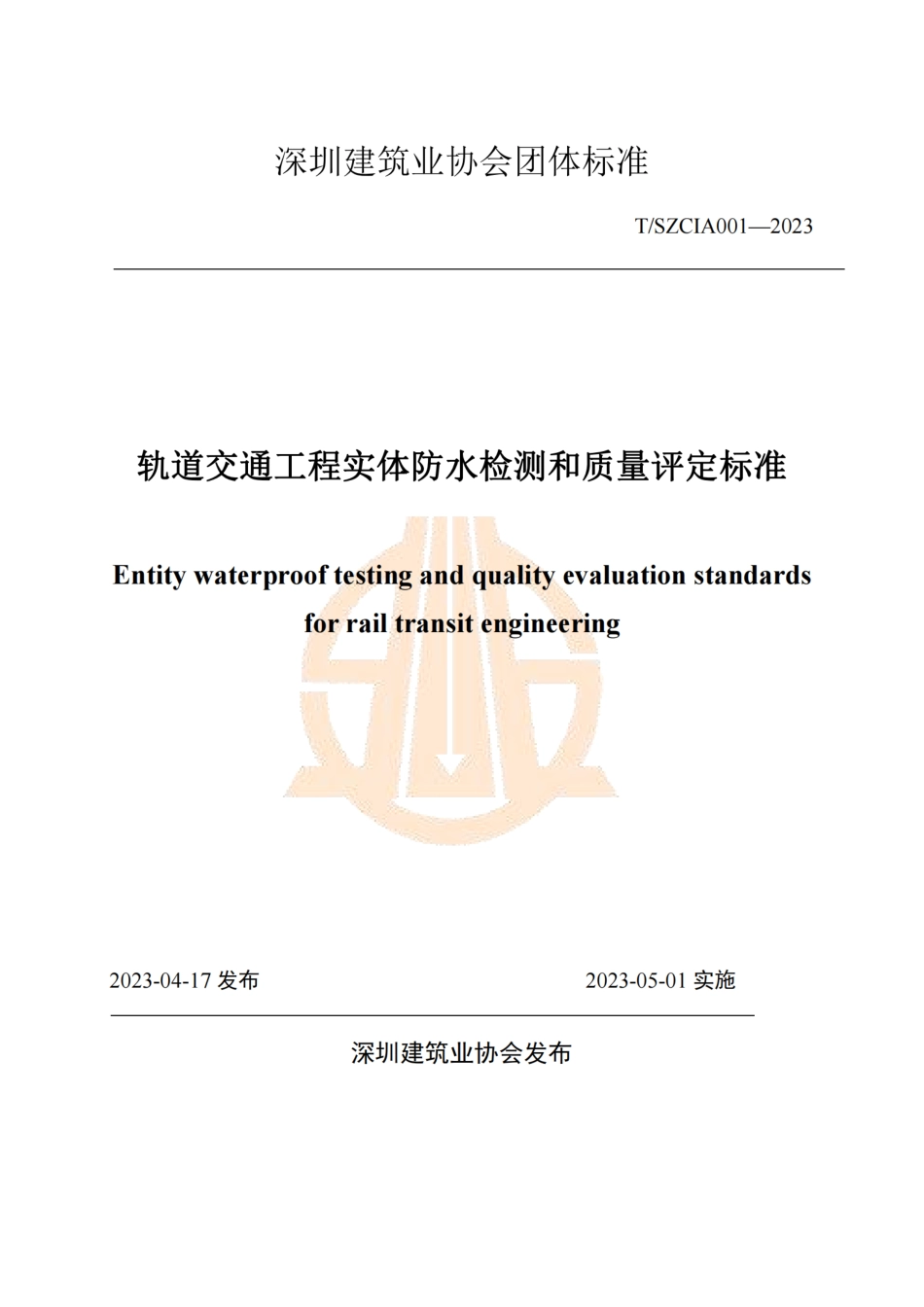 深圳建筑业协会团体标准

T/SZCIA001—2023

轨道交通工程实体防水检测和质量评定标准

Entity waterproof testing and quality evaluation standards for rail transit engineering

2023-04-17 发布

2023-05-01 实施

深圳建筑业协会发布